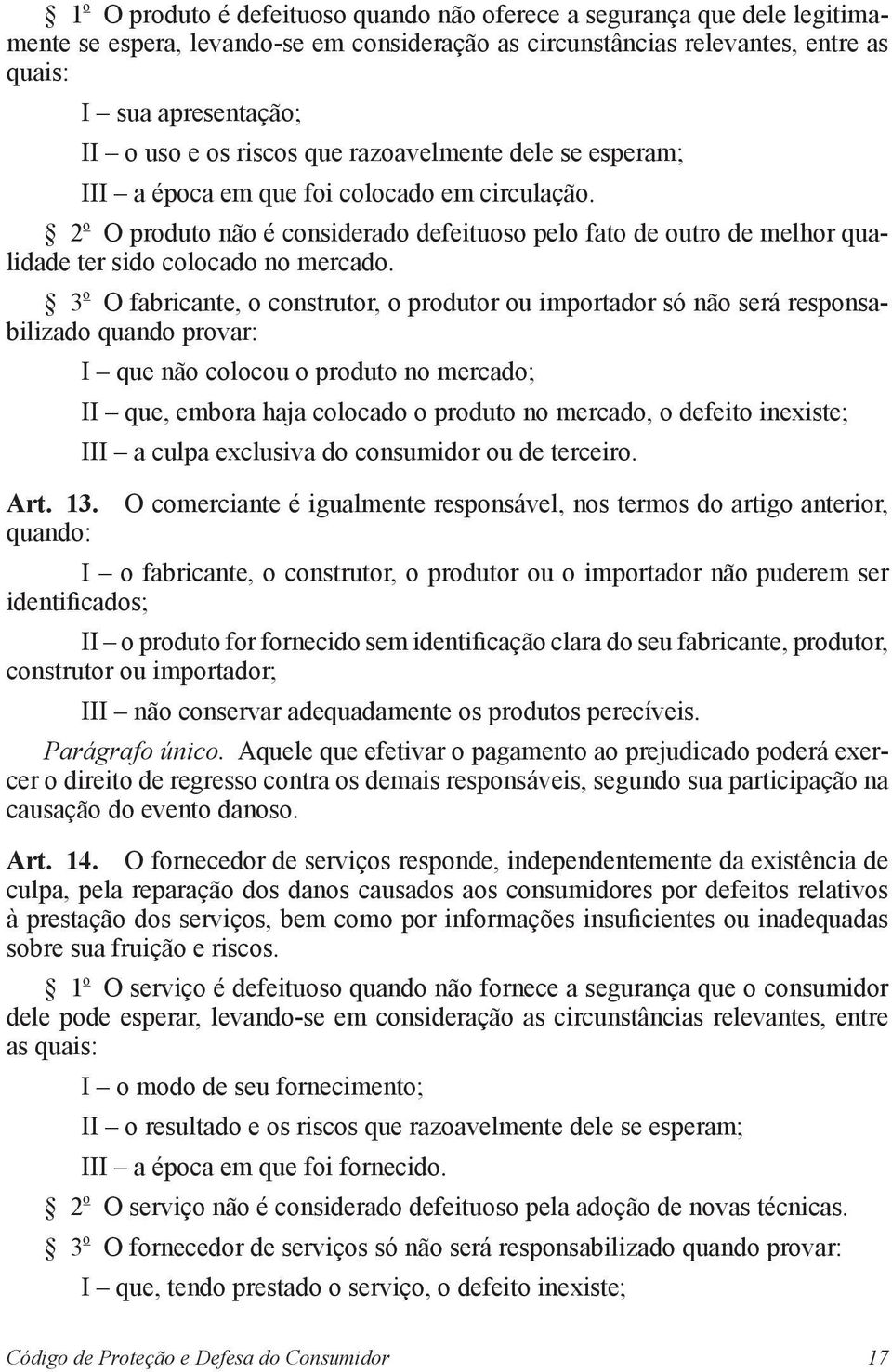 § 1º O produto é defeituoso quando não oferece a segurança que dele legitimamente se espera, levando-se em consideração as circunstâncias relevantes, entre as quais:

I – sua apresentação;

II – o uso e os riscos que razoavelmente dele se esperam;

III – a época em que foi colocado em circulação.

§ 2º O produto não é considerado defeituoso pelo fato de outro de melhor qualidade ter sido colocado no mercado.

§ 3º O fabricante, o construtor, o produtor ou importador só não será responsabilizado quando provar:

I – que não colocou o produto no mercado;

II – que, embora haja colocado o produto no mercado, o defeito inexiste;

III – a culpa exclusiva do consumidor ou de terceiro.

Art. 13. O comerciante é igualmente responsável, nos termos do artigo anterior, quando:

I – o fabricante, o construtor, o produtor ou o importador não puderem ser identificados;

II – o produto for fornecido sem identificação clara do seu fabricante, produtor, construtor ou importador;

III – não conservar adequadamente os produtos perecíveis.

Parágrafo único. Aquele que efetivar o pagamento ao prejudicado poderá exercer o direito de regresso contra os demais responsáveis, segundo sua participação na causação do evento danoso.

Art. 14. O fornecedor de serviços responde, independentemente da existência de culpa, pela reparação dos danos causados aos consumidores por defeitos relativos à prestação dos serviços, bem como por informações insuficientes ou inadequadas sobre sua fruição e riscos.

§ 1º O serviço é defeituoso quando não fornece a segurança que o consumidor dele pode esperar, levando-se em consideração as circunstâncias relevantes, entre as quais:

I – o modo de seu fornecimento;

II – o resultado e os riscos que razoavelmente dele se esperam;

III – a época em que foi fornecido.

§ 2º O serviço não é considerado defeituoso pela adoção de novas técnicas.

§ 3º O fornecedor de serviços só não será responsabilizado quando provar:

I – que, tendo prestado o serviço, o defeito inexiste;

Código de Proteção e Defesa do Consumidor 17